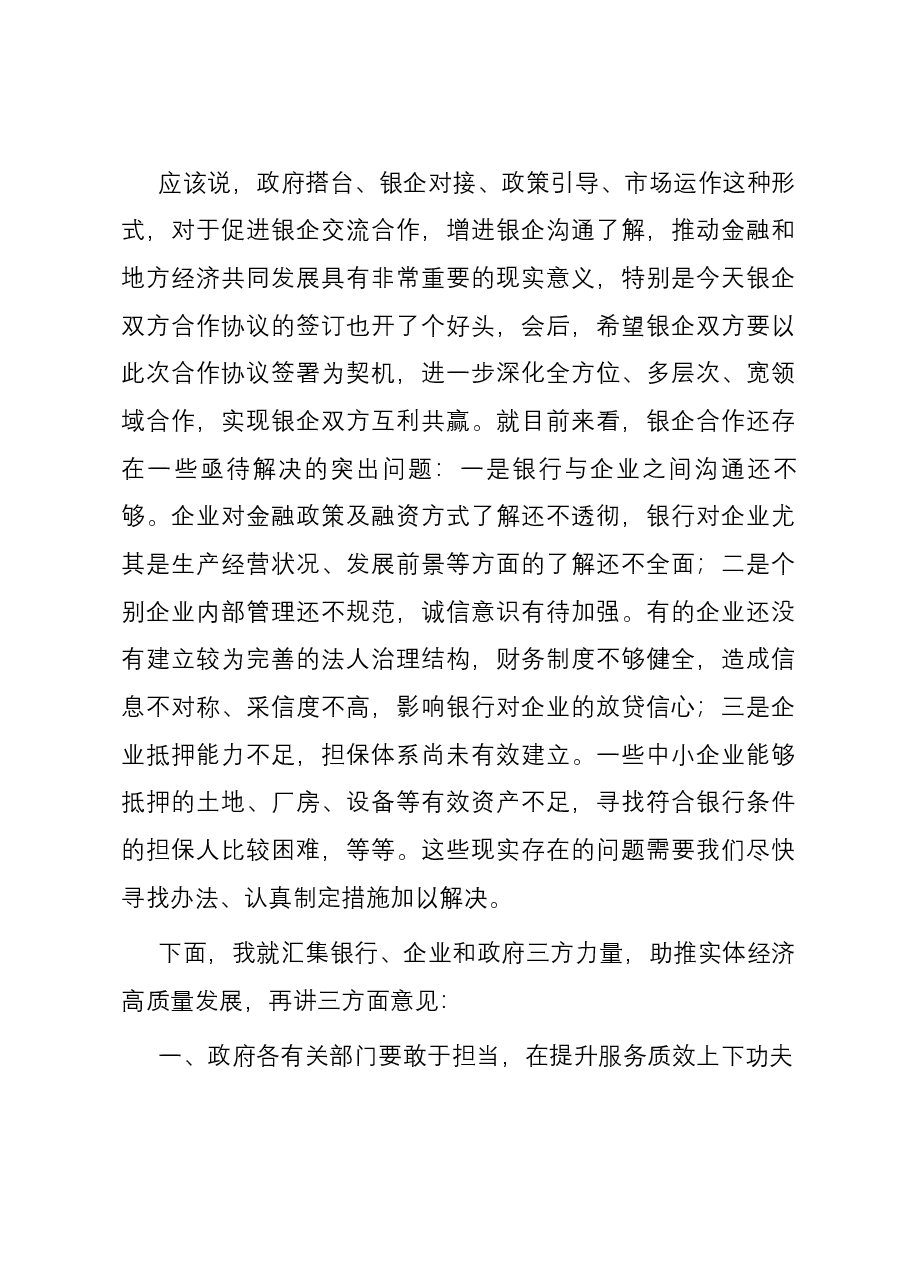 应该说，政府搭台、银企对接、政策引导、市场运作这种形式，对于促进银企交流合作，增进银企沟通了解，推动金融和地方经济共同发展具有非常重要的现实意义，特别是今天银企双方合作协议的签订也开了个好头，会后，希望银企双方要以此次合作协议签署为契机，进一步深化全方位、多层次、宽领域合作，实现银企双方互利共赢。就目前来看，银企合作还存在一些亟待解决的突出问题：一是银行与企业之间沟通还不够。企业对金融政策及融资方式了解还不透彻，银行对企业尤其是生产经营状况、发展前景等方面的了解还不全面；二是个别企业内部管理还不规范，诚信意识有待加强。有的企业还没有建立较为完善的法人治理结构，财务制度不够健全，造成信息不对称、采信度不高，影响银行对企业的放贷信心；三是企业抵押能力不足，担保体系尚未有效建立。一些中小企业能够抵押的土地、厂房、设备等有效资产不足，寻找符合银行条件的担保人比较困难，等等。这些现实存在的问题需要我们尽快寻找办法、认真制定措施加以解决。

下面，我就汇集银行、企业和政府三方力量，助推实体经济高质量发展，再讲三方面意见：

一、政府各有关部门要敢于担当，在提升服务质效上下功夫